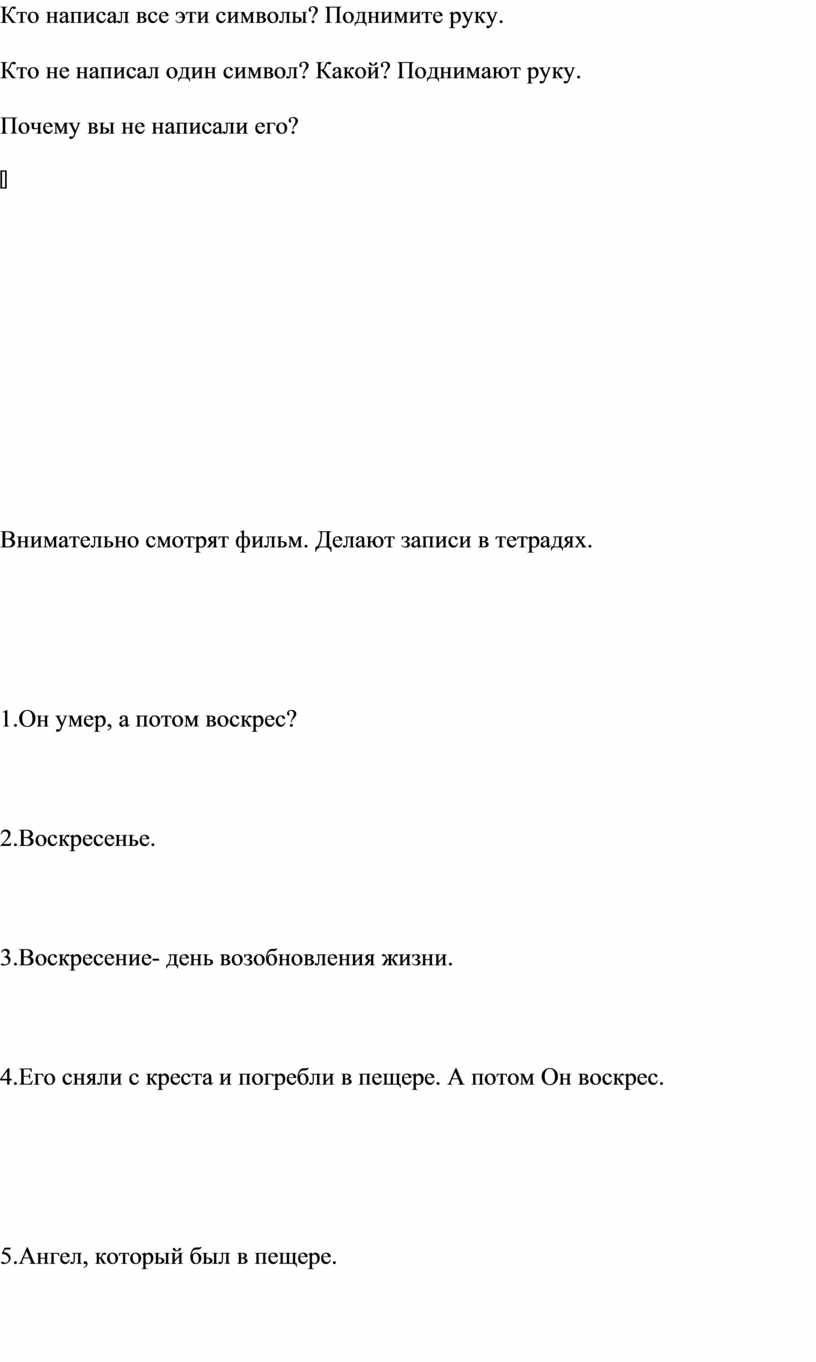 Кто написал все эти символы? Поднимите руку.

Кто не написал один символ? Какой? Поднимают руку.

Почему вы не написали его?

Внимательно смотрят фильм. Делают записи в тетрадях.

1.Он умер, а потом воскрес?

2.Воскресенье.

3.Воскресение- день возобновления жизни.

4.Его сняли с креста и погребли в пещере. А потом Он воскрес.

5.Ангел, который был в пещере.